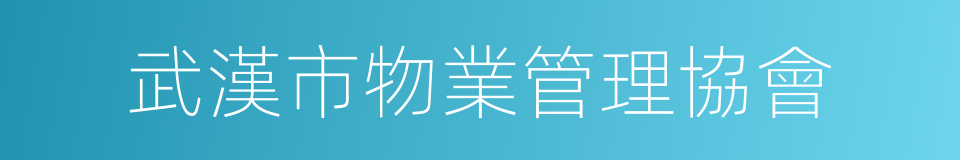 武漢市物業管理協會